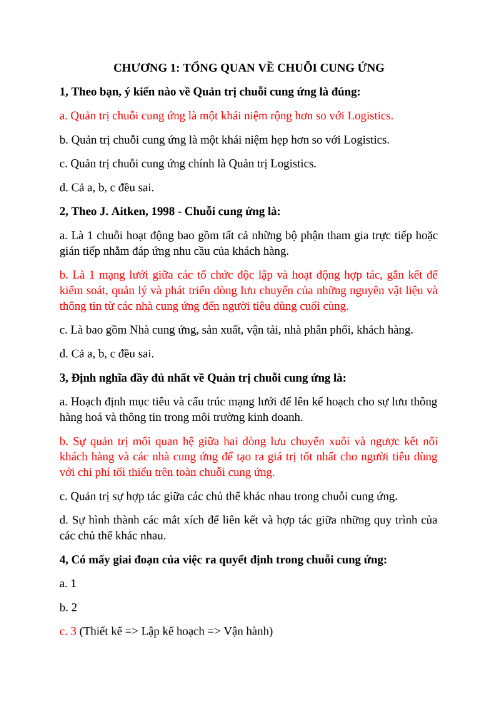 CHƯƠNG 1: TỔNG QUAN VỀ CHUỖI CUNG ỨNG

1, Theo bạn, ý kiến nào về Quản trị chuỗi cung ứng là đúng:

a. Quản trị chuỗi cung ứng là một khái niệm rộng hơn so với Logistics.

b. Quản trị chuỗi cung ứng là một khái niệm hẹp hơn so với Logistics.

c. Quản trị chuỗi cung ứng chính là Quản trị Logistics.

d. Cả a, b, c đều sai.

2, Theo J. Aitken, 1998 - Chuỗi cung ứng là:

a. Là 1 chuỗi hoạt động bao gồm tất cả những bộ phận tham gia trực tiếp hoặc gián tiếp nhằm đáp ứng nhu cầu của khách hàng.

b. Là 1 mạng lưới giữa các tổ chức độc lập và hoạt động hợp tác, gắn kết để kiểm soát, quản lý và phát triển dòng lưu chuyển của những nguyên vật liệu và thông tin từ các nhà cung ứng đến người tiêu dùng cuối cùng.

c. Là bao gồm Nhà cung ứng, sản xuất, vận tải, nhà phân phối, khách hàng.

d. Cả a, b, c đều sai.

3, Định nghĩa đầy đủ nhất về Quản trị chuỗi cung ứng là:

a. Hoạch định mục tiêu và cấu trúc mạng lưới để lên kế hoạch cho sự lưu thông hàng hoá và thông tin trong môi trường kinh doanh.

b. Sự quản trị mối quan hệ giữa hai dòng lưu chuyển xuôi và ngược kết nối khách hàng và các nhà cung ứng để tạo ra giá trị tốt nhất cho người tiêu dùng với chi phí tối thiểu trên toàn chuỗi cung ứng.

c. Quản trị sự hợp tác giữa các chủ thể khác nhau trong chuỗi cung ứng.

d. Sự hình thành các mắt xích để liên kết và hợp tác giữa những quy trình của các chủ thể khác nhau.

4, Có mấy giai đoạn của việc ra quyết định trong chuỗi cung ứng:

a. 1

b. 2

c. 3 (Thiết kế => Lập kế hoạch => Vận hành)